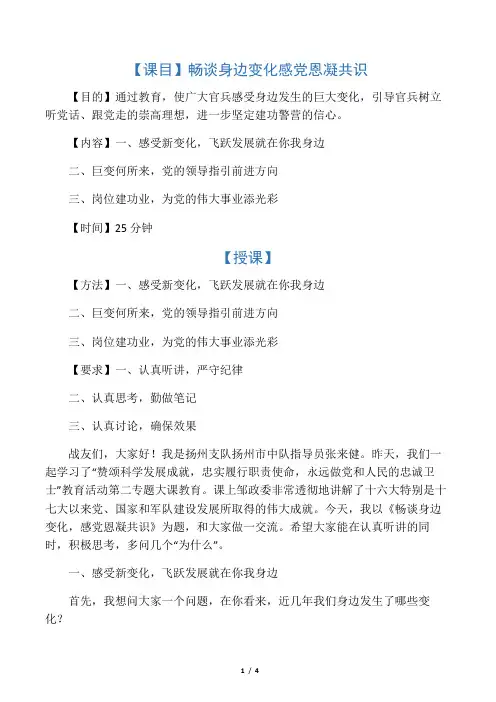 【课目】畅谈身边变化感党恩凝共识

【目的】通过教育，使广大官兵感受身边发生的巨大变化，引导官兵树立听党话、跟党走的崇高理想，进一步坚定建功警营的信心。

【内容】一、感受新变化，飞跃发展就在你我身边

二、巨变何所来，党的领导指引前进方向

三、岗位建功业，为党的伟大事业添光彩

【时间】25 分钟

【授课】

【方法】一、感受新变化，飞跃发展就在你我身边

二、巨变何所来，党的领导指引前进方向

三、岗位建功业，为党的伟大事业添光彩

【要求】一、认真听讲，严守纪律

二、认真思考，勤做笔记

三、认真讨论，确保效果

战友们，大家好！我是扬州支队扬州市中队指导员张来健。昨天，我们一起学习了“赞颂科学发展成就，忠实履行职责使命，永远做党和人民的忠诚卫士”教育活动第二专题大课教育。课上邹政委非常透彻地讲解了十六大特别是十七大以来党、国家和军队建设发展所取得的伟大成就。今天，我以《畅谈身边变化，感党恩凝共识》为题，和大家做一交流。希望大家能在认真听讲的同时，积极思考，多问几个“为什么”。

一、感受新变化，飞跃发展就在你我身边

首先，我想问大家一个问题，在你看来，近几年我们身边发生了哪些变化？

1 / 4